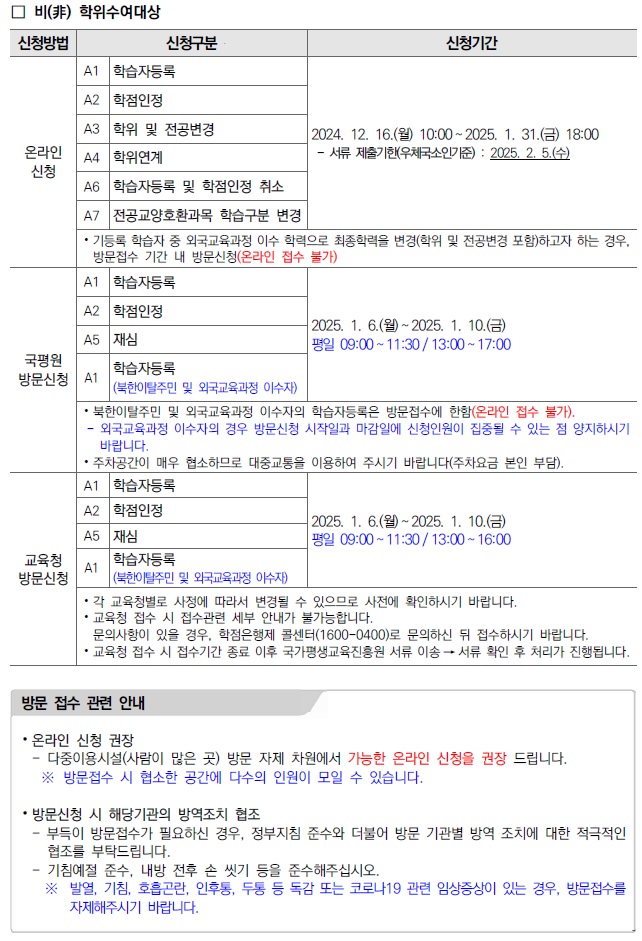 □ 비(非) 학위수여대상

| 신청방법 | 신청구분 | | 신청기간 |
|---|---|---|---|
| 온라인 신청 | A1 | 학습자등록 | 2024. 12. 16.(월) 10:00 ~ 2025. 1. 31.(금) 18:00 - 서류 제출기한(우체국소인기준) : 2025. 2. 5.(수) |
| | A2 | 학점인정 | |
| | A3 | 학위 및 전공변경 | |
| | A4 | 학위연계 | |
| | A6 | 학습자등록 및 학점인정 취소 | |
| | A7 | 전공교양호환과목 학습구분 변경 | |
| | • 기등록 학습자 중 외국교육과정 이수 학력으로 최종학력을 변경(학위 및 전공변경 포함)하고자 하는 경우, 방문접수 기간 내 방문신청(온라인 접수 불가) | | |
| 국평원 방문신청 | A1 | 학습자등록 | 2025. 1. 6.(월) ~ 2025. 1. 10.(금) 평일 09:00 ~ 11:30 / 13:00 ~ 17:00 |
| | A2 | 학점인정 | |
| | A5 | 재심 | |
| | A1 | 학습자등록 (북한이탈주민 및 외국교육과정 이수자) | |
| | • 북한이탈주민 및 외국교육과정 이수자의 학습자등록은 방문접수에 한함(온라인 접수 불가). - 외국교육과정 이수자의 경우 방문신청 시작일과 마감일에 신청인원이 집중될 수 있는 점 양지하시기 바랍니다. • 주차공간이 매우 협소하므로 대중교통을 이용하여 주시기 바랍니다(주차요금 본인 부담). | | |
| 교육청 방문신청 | A1 | 학습자등록 | 2025. 1. 6.(월) ~ 2025. 1. 10.(금) 평일 09:00 ~ 11:30 / 13:00 ~ 16:00 |
| | A2 | 학점인정 | |
| | A5 | 재심 | |
| | A1 | 학습자등록 (북한이탈주민 및 외국교육과정 이수자) | |
| | • 각 교육청별로 사정에 따라서 변경될 수 있으므로 사전에 확인하시기 바랍니다. • 교육청 접수 시 접수관련 세부 안내가 불가능합니다. 문의사항이 있을 경우, 학점은행제 콜센터(1600-0400)로 문의하신 뒤 접수하시기 바랍니다. • 교육청 접수 시 접수기간 종료 이후 국가평생교육진흥원 서류 이송 → 서류 확인 후 처리가 진행됩니다. | | |

방문 접수 관련 안내

• 온라인 신청 권장
- 다중이용시설(사람이 많은 곳) 방문 자제 차원에서 가능한 온라인 신청을 권장 드립니다.
※ 방문접수 시 협소한 공간에 다수의 인원이 모일 수 있습니다.

• 방문신청 시 해당기관의 방역조치 협조
- 부득이 방문접수가 필요하신 경우, 정부지침 준수와 더불어 방문 기관별 방역 조치에 대한 적극적인 협조를 부탁드립니다.
- 기침예절 준수, 내방 전후 손 씻기 등을 준수해주십시오.
※ 발열, 기침, 호흡곤란, 인후통, 두통 등 독감 또는 코로나19 관련 임상증상이 있는 경우, 방문접수를 자제해주시기 바랍니다.